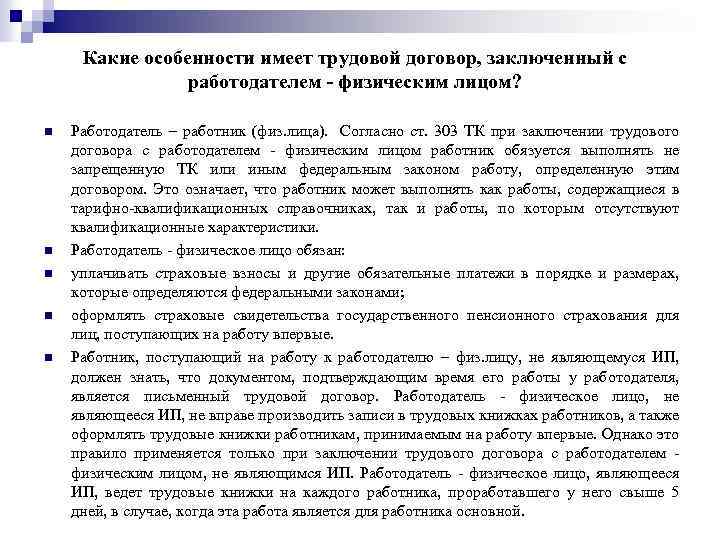 Какие особенности имеет трудовой договор, заключенный с работодателем - физическим лицом?

Работодатель – работник (физ.лица). Согласно ст. 303 ТК при заключении трудового договора с работодателем - физическим лицом работник обязуется выполнять не запрещенную ТК или иным федеральным законом работу, определенную этим договором. Это означает, что работник может выполнять как работы, содержащиеся в тарифно-квалификационных справочниках, так и работы, по которым отсутствуют квалификационные характеристики.

Работодатель - физическое лицо обязан:

уплачивать страховые взносы и другие обязательные платежи в порядке и размерах, которые определяются федеральными законами;

оформлять страховые свидетельства государственного пенсионного страхования для лиц, поступающих на работу впервые.

Работник, поступающий на работу к работодателю – физ.лицу, не являющемуся ИП, должен знать, что документом, подтверждающим время его работы у работодателя, является письменный трудовой договор. Работодатель - физическое лицо, не являющееся ИП, не вправе производить записи в трудовых книжках работников, а также оформлять трудовые книжки работникам, принимаемым на работу впервые. Однако это правило применяется только при заключении трудового договора с работодателем - физическим лицом, не являющимся ИП. Работодатель - физическое лицо, являющееся ИП, ведет трудовые книжки на каждого работника, проработавшего у него свыше 5 дней, в случае, когда эта работа является для работника основной.